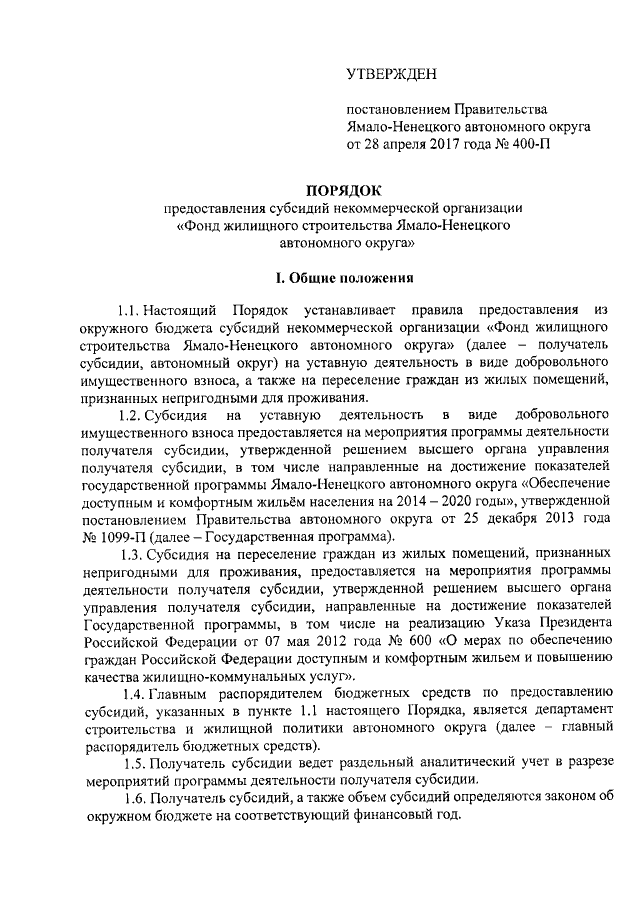 УТВЕРЖДЕН

постановлением Правительства Ямало-Ненецкого автономного округа от 28 апреля 2017 года № 400-П

ПОРЯДОК
предоставления субсидий некоммерческой организации «Фонд жилищного строительства Ямало-Ненецкого автономного округа»

I. Общие положения

1.1. Настоящий Порядок устанавливает правила предоставления из окружного бюджета субсидий некоммерческой организации «Фонд жилищного строительства Ямало-Ненецкого автономного округа» (далее – получатель субсидии, автономный округ) на уставную деятельность в виде добровольного имущественного взноса, а также на переселение граждан из жилых помещений, признанных непригодными для проживания.

1.2. Субсидия на уставную деятельность в виде добровольного имущественного взноса предоставляется на мероприятия программы деятельности получателя субсидии, утвержденной решением высшего органа управления получателя субсидии, в том числе направленные на достижение показателей государственной программы Ямало-Ненецкого автономного округа «Обеспечение доступным и комфортным жильём населения на 2014 – 2020 годы», утвержденной постановлением Правительства автономного округа от 25 декабря 2013 года № 1099-П (далее – Государственная программа).

1.3. Субсидия на переселение граждан из жилых помещений, признанных непригодными для проживания, предоставляется на мероприятия программы деятельности получателя субсидии, утвержденной решением высшего органа управления получателя субсидии, направленные на достижение показателей Государственной программы, в том числе на реализацию Указа Президента Российской Федерации от 07 мая 2012 года № 600 «О мерах по обеспечению граждан Российской Федерации доступным и комфортным жильем и повышению качества жилищно-коммунальных услуг».

1.4. Главным распорядителем бюджетных средств по предоставлению субсидий, указанных в пункте 1.1 настоящего Порядка, является департамент строительства и жилищной политики автономного округа (далее – главный распорядитель бюджетных средств).

1.5. Получатель субсидии ведет раздельный аналитический учет в разрезе мероприятий программы деятельности получателя субсидии.

1.6. Получатель субсидий, а также объем субсидий определяются законом об окружном бюджете на соответствующий финансовый год.